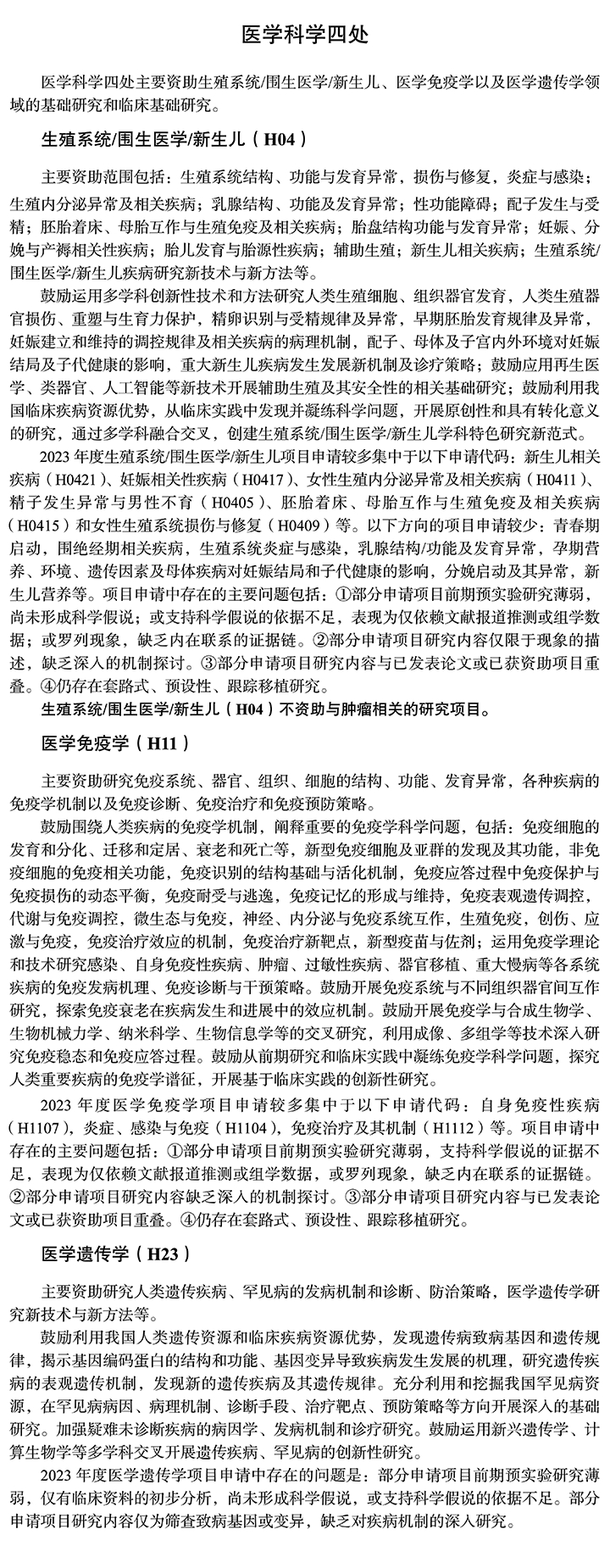 医学科学四处

医学科学四处主要资助生殖系统/围生医学/新生儿、医学免疫学以及医学遗传学领域的基础研究和临床基础研究。

生殖系统/围生医学/新生儿（H04）

主要资助范围包括：生殖系统结构、功能与发育异常，损伤与修复，炎症与感染；生殖内分泌异常及相关疾病；乳腺结构、功能及发育异常；性功能障碍；配子发生与受精；胚胎着床、母胎互作与生殖免疫及相关疾病；胎盘结构功能与发育异常；妊娠、分娩与产褥相关性疾病；胎儿发育与胎源性疾病；辅助生殖；新生儿相关疾病；生殖系统/围生医学/新生儿疾病研究新技术与新方法等。

鼓励运用多学科创新性技术和方法研究人类生殖细胞、组织器官发育，人类生殖器官损伤、重塑与生育力保护，精卵识别与受精规律及异常，早期胚胎发育规律及异常，妊娠建立和维持的调控规律及相关疾病的病理机制，配子、母体及子宫内外环境对妊娠结局及子代健康的影响，重大新生儿疾病发生发展新机制及诊疗策略；鼓励应用再生医学、类器官、人工智能等新技术开展辅助生殖及其安全性的相关基础研究；鼓励利用我国临床疾病资源优势，从临床实践中发现并凝练科学问题，开展原创性和具有转化意义的研究，通过多学科融合交叉，创建生殖系统/围生医学/新生儿学科特色研究新范式。

2023年度生殖系统/围生医学/新生儿项目申请较多集中于以下申请代码：新生儿相关疾病（H0421）、妊娠相关性疾病（H0417）、女性生殖内分泌异常及相关疾病（H0411）、精子发生异常与男性不育（H0405）、胚胎着床、母胎互作与生殖免疫及相关疾病（H0415）和女性生殖系统损伤与修复（H0409）等。以下方向的项目申请较少：青春期启动，围绝经期相关疾病，生殖系统炎症与感染，乳腺结构/功能及发育异常，孕期营养、环境、遗传因素及母体疾病对妊娠结局和子代健康的影响，分娩启动及其异常，新生儿营养等。项目申请中存在的主要问题包括：①部分申请项目前期预实验研究薄弱，尚未形成科学假说；或支持科学假说的依据不足，表现为仅依赖文献报道推测或组学数据；或罗列现象，缺乏内在联系的证据链。②部分申请项目研究内容仅限于现象的描述，缺乏深入的机制探讨。③部分申请项目研究内容与已发表论文或已获资助项目重叠。④仍存在套路式、预设性、跟踪移植研究。

生殖系统/围生医学/新生儿（H04）不资助与肿瘤相关的研究项目。

医学免疫学（H11）

主要资助研究免疫系统、器官、组织、细胞的结构、功能、发育异常，各种疾病的免疫学机制以及免疫诊断、免疫治疗和免疫预防策略。

鼓励围绕人类疾病的免疫学机制，阐释重要的免疫学科学问题，包括：免疫细胞的发育和分化、迁移和定居、衰老和死亡等，新型免疫细胞及亚群的发现及其功能，非免疫细胞的免疫相关功能，免疫识别的结构基础与活化机制，免疫应答过程中免疫保护与免疫损伤的动态平衡，免疫耐受与逃逸，免疫记忆的形成与维持，免疫表观遗传调控，代谢与免疫调控，微生态与免疫，神经、内分泌与免疫系统互作，生殖免疫，创伤、应激与免疫，免疫治疗效应的机制，免疫治疗新靶点，新型疫苗与佐剂；运用免疫学理论和技术研究感染、自身免疫性疾病、肿瘤、过敏性疾病、器官移植、重大慢病等各系统疾病的免疫发病机理、免疫诊断与干预策略。鼓励开展免疫系统与不同组织器官间互作研究，探索免疫衰老在疾病发生和进展中的效应机制。鼓励开展免疫学与合成生物学、生物机械力学、纳米科学、生物信息学等的交叉研究，利用成像、多组学等技术深入研究免疫稳态和免疫应答过程。鼓励从前期研究和临床实践中凝练免疫学科学问题，探究人类重要疾病的免疫学谱征，开展基于临床实践的创新性研究。

2023年度医学免疫学项目申请较多集中于以下申请代码：自身免疫性疾病（H1107），炎症、感染与免疫（H1104），免疫治疗及其机制（H1112）等。项目申请中存在的主要问题包括：①部分申请项目前期预实验研究薄弱，支持科学假说的证据不足，表现为仅依赖文献报道推测或组学数据，或罗列现象，缺乏内在联系的证据链。②部分申请项目研究内容缺乏深入的机制探讨。③部分申请项目研究内容与已发表论文或已获资助项目重叠。④仍存在套路式、预设性、跟踪移植研究。

医学遗传学（H23）

主要资助研究人类遗传疾病、罕见病的发病机制和诊断、防治策略，医学遗传学研究新技术与新方法等。

鼓励利用我国人类遗传资源和临床疾病资源优势，发现遗传病致病基因和遗传规律，揭示基因编码蛋白的结构和功能、基因变异导致疾病发生发展的机理，研究遗传疾病的表观遗传机制，发现新的遗传疾病及其遗传规律。充分利用和挖掘我国罕见病资源，在罕见病病因、病理机制、诊断手段、治疗靶点、预防策略等方向开展深入的基础研究。加强疑难未诊断疾病的病因学、发病机制和诊疗研究。鼓励运用新兴遗传学、计算生物学等多学科交叉开展遗传疾病、罕见病的创新性研究。

2023年度医学遗传学项目申请中存在的问题是：部分申请项目前期预实验研究薄弱，仅有临床资料的初步分析，尚未形成科学假说，或支持科学假说的依据不足。部分申请项目研究内容仅为筛查致病基因或变异，缺乏对疾病机制的深入研究。